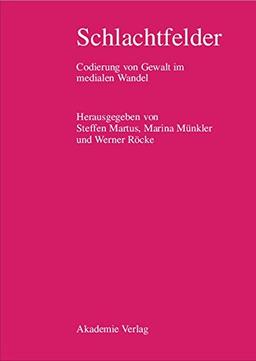 Schlachtfelder

Codierung von Gewalt im medialen Wandel

Herausgegeben von Steffen Martus, Marina Münkler und Werner Röcke

Akademie Verlag